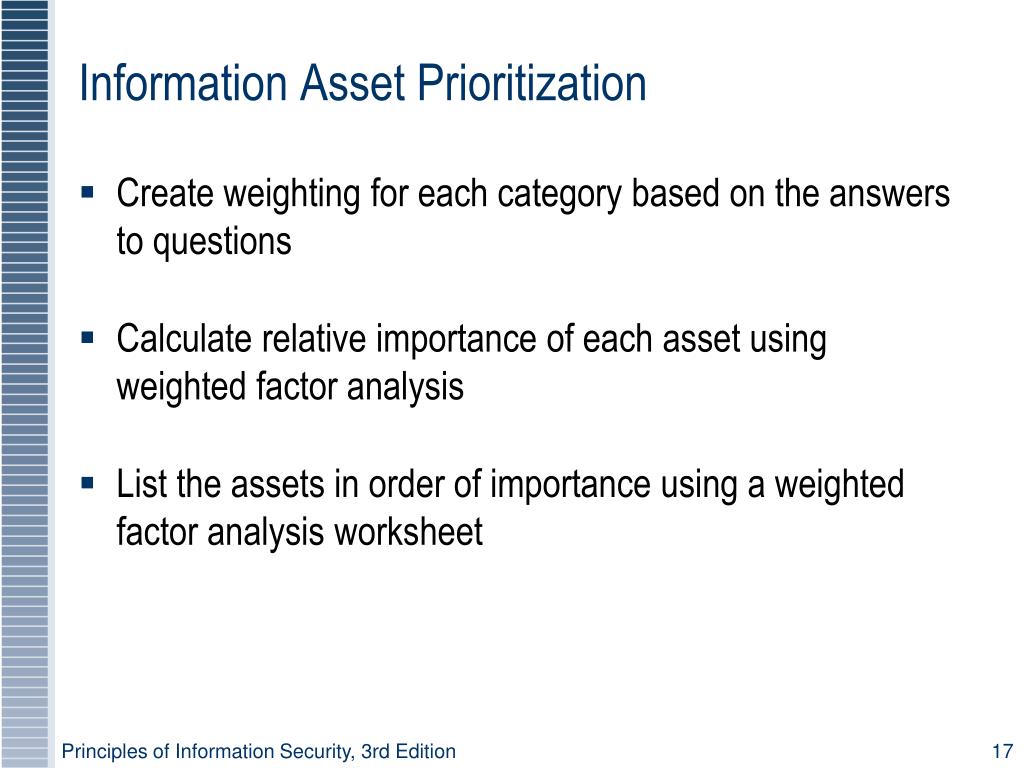 Information Asset Prioritization

▪ Create weighting for each category based on the answers to questions

▪ Calculate relative importance of each asset using weighted factor analysis

▪ List the assets in order of importance using a weighted factor analysis worksheet

Principles of Information Security, 3rd Edition

17